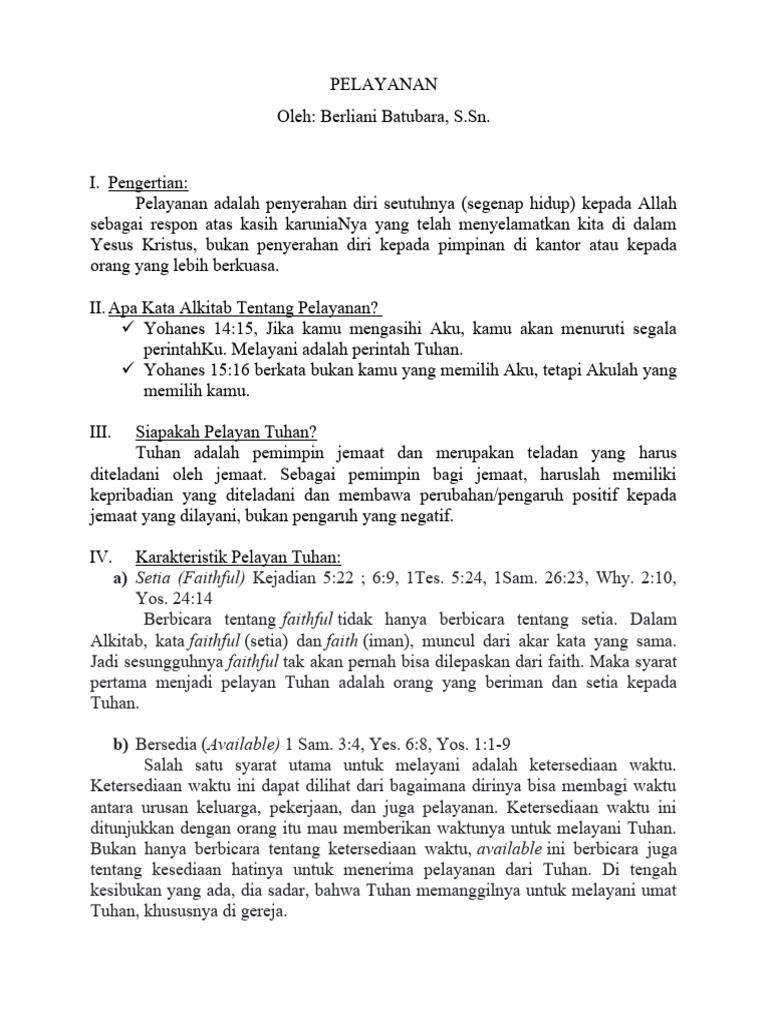 PELAYANAN

Oleh: Berliani Batubara, S.Sn.

I. Pengertian:

Pelayanan adalah penyerahan diri seutuhnya (segenap hidup) kepada Allah sebagai respon atas kasih karuniaNya yang telah menyelamatkan kita di dalam Yesus Kristus, bukan penyerahan diri kepada pimpinan di kantor atau kepada orang yang lebih berkuasa.

II. Apa Kata Alkitab Tentang Pelayanan?

✓ Yohanes 14:15, Jika kamu mengasihi Aku, kamu akan menuruti segala perintahKu. Melayani adalah perintah Tuhan.

✓ Yohanes 15:16 berkata bukan kamu yang memilih Aku, tetapi Akulah yang memilih kamu.

III. Siapakah Pelayan Tuhan?

Tuhan adalah pemimpin jemaat dan merupakan teladan yang harus diteladani oleh jemaat. Sebagai pemimpin bagi jemaat, haruslah memiliki kepribadian yang diteladani dan membawa perubahan/pengaruh positif kepada jemaat yang dilayani, bukan pengaruh yang negatif.

IV. Karakteristik Pelayan Tuhan:

a) Setia (Faithful) Kejadian 5:22 ; 6:9, 1Tes. 5:24, 1Sam. 26:23, Why. 2:10, Yos. 24:14

Berbicara tentang faithful tidak hanya berbicara tentang setia. Dalam Alkitab, kata faithful (setia) dan faith (iman), muncul dari akar kata yang sama. Jadi sesungguhnya faithful tak akan pernah bisa dilepaskan dari faith. Maka syarat pertama menjadi pelayan Tuhan adalah orang yang beriman dan setia kepada Tuhan.

b) Bersedia (Available) 1 Sam. 3:4, Yes. 6:8, Yos. 1:1-9

Salah satu syarat utama untuk melayani adalah ketersediaan waktu. Ketersediaan waktu ini dapat dilihat dari bagaimana dirinya bisa membagi waktu antara urusan keluarga, pekerjaan, dan juga pelayanan. Ketersediaan waktu ini ditunjukkan dengan orang itu mau memberikan waktunya untuk melayani Tuhan. Bukan hanya berbicara tentang ketersediaan waktu, available ini berbicara juga tentang kesediaan hatinya untuk menerima pelayanan dari Tuhan. Di tengah kesibukan yang ada, dia sadar, bahwa Tuhan memanggilnya untuk melayani umat Tuhan, khususnya di gereja.